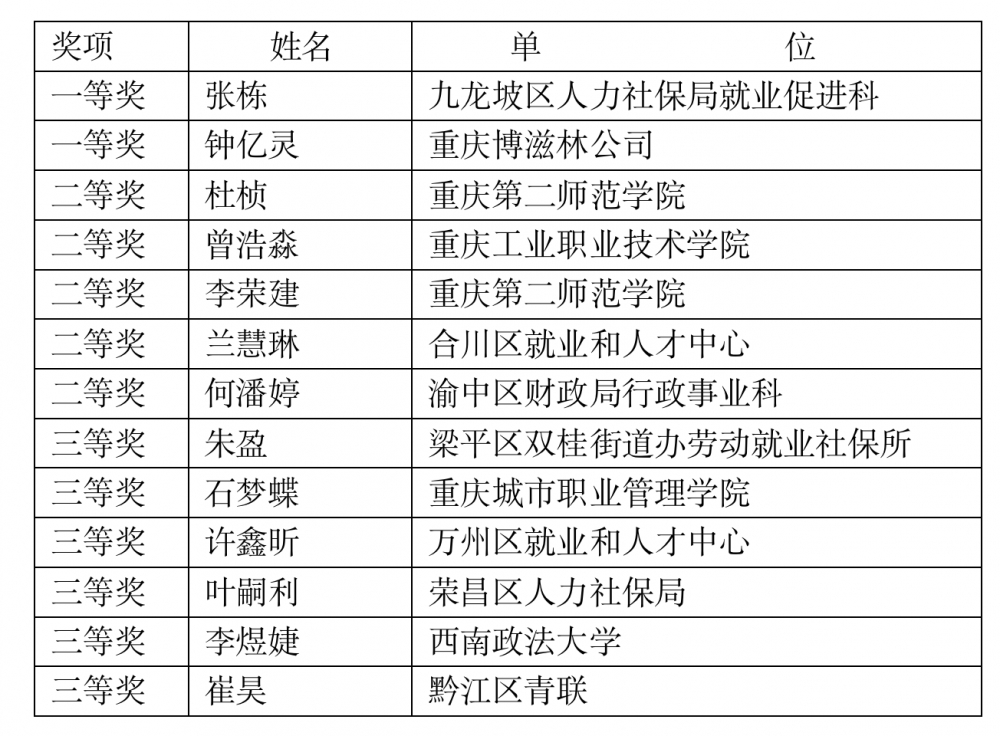 | 奖项 | 姓名 | 单　　　位 |
|---|---|---|
| 一等奖 | 张栋 | 九龙坡区人力社保局就业促进科 |
| 一等奖 | 钟亿灵 | 重庆博滋林公司 |
| 二等奖 | 杜桢 | 重庆第二师范学院 |
| 二等奖 | 曾浩淼 | 重庆工业职业技术学院 |
| 二等奖 | 李荣建 | 重庆第二师范学院 |
| 二等奖 | 兰慧琳 | 合川区就业和人才中心 |
| 二等奖 | 何潘婷 | 渝中区财政局行政事业科 |
| 三等奖 | 朱盈 | 梁平区双桂街道办劳动就业社保所 |
| 三等奖 | 石梦蝶 | 重庆城市职业管理学院 |
| 三等奖 | 许鑫昕 | 万州区就业和人才中心 |
| 三等奖 | 叶嗣利 | 荣昌区人力社保局 |
| 三等奖 | 李煜婕 | 西南政法大学 |
| 三等奖 | 崔昊 | 黔江区青联 |